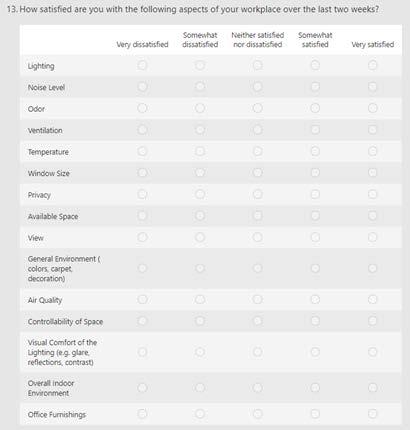 13. How satisfied are you with the following aspects of your workplace over the last two weeks?

| | Very dissatisfied | Somewhat dissatisfied | Neither satisfied nor dissatisfied | Somewhat satisfied | Very satisfied |
|---|---|---|---|---|---|
| Lighting | | | | | |
| Noise Level | | | | | |
| Odor | | | | | |
| Ventilation | | | | | |
| Temperature | | | | | |
| Window Size | | | | | |
| Privacy | | | | | |
| Available Space | | | | | |
| View | | | | | |
| General Environment ( colors, carpet, decoration) | | | | | |
| Air Quality | | | | | |
| Controllability of Space | | | | | |
| Visual Comfort of the Lighting (e.g. glare, reflections, contrast) | | | | | |
| Overall Indoor Environment | | | | | |
| Office Furnishings | | | | | |